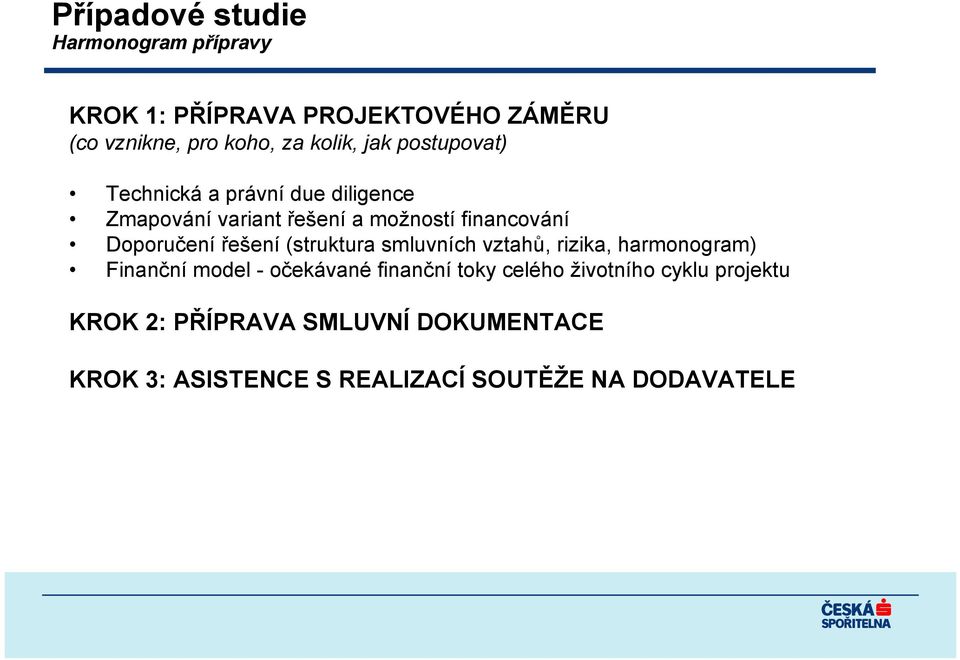 Případové studie
Harmonogram přípravy

KROK 1: PŘÍPRAVA PROJEKTOVÉHO ZÁMĚRU
(co vznikne, pro koho, za kolik, jak postupovat)

• Technická a právní due diligence
• Zmapování variant řešení a možností financování
• Doporučení řešení (struktura smluvních vztahů, rizika, harmonogram)
• Finanční model - očekávané finanční toky celého životního cyklu projektu

KROK 2: PŘÍPRAVA SMLUVNÍ DOKUMENTACE

KROK 3: ASISTENCE S REALIZACÍ SOUTĚŽE NA DODAVATELE

ČESKÁ SPOŘITELNA